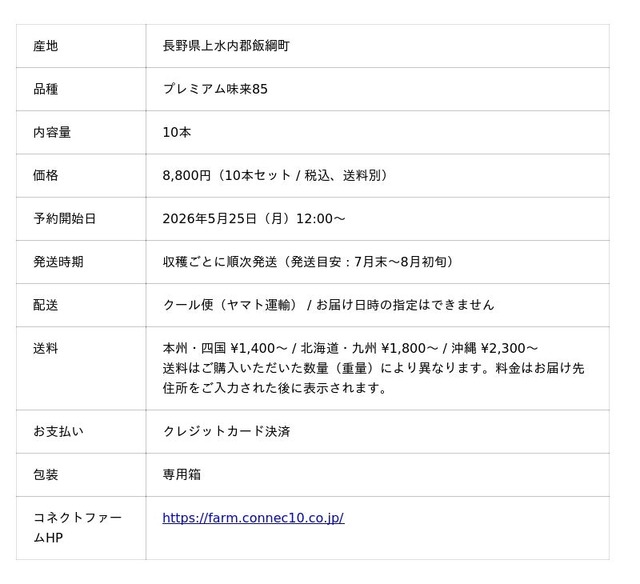 | 産地 | 長野県上水内郡飯綱町 |
|---|---|
| 品種 | プレミアム味来85 |
| 内容量 | 10本 |
| 価格 | 8,800円（10本セット / 税込、送料別） |
| 予約開始日 | 2026年5月25日（月）12:00～ |
| 発送時期 | 収穫ごとに順次発送（発送目安：7月末～8月初旬） |
| 配送 | クール便（ヤマト運輸） / お届け日時の指定はできません |
| 送料 | 本州・四国 ¥1,400～ / 北海道・九州 ¥1,800～ / 沖縄 ¥2,300～ 送料はご購入いただいた数量（重量）により異なります。料金はお届け先住所をご入力された後に表示されます。 |
| お支払い | クレジットカード決済 |
| 包装 | 専用箱 |
| コネクトファームHP | https://farm.connec10.co.jp/ |